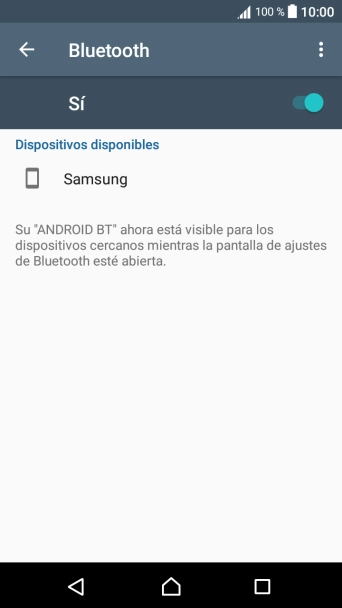 100 % 10:00

Bluetooth

Sí

Dispositivos disponibles

Samsung

Su "ANDROID BT" ahora está visible para los dispositivos cercanos mientras la pantalla de ajustes de Bluetooth esté abierta.